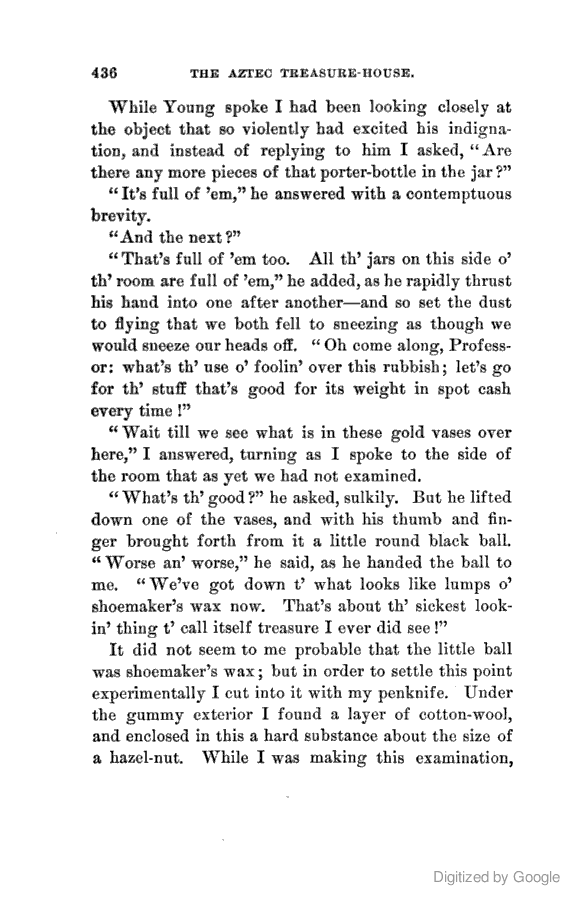 436 THE AZTEC TREASURE-HOUSE.

While Young spoke I had been looking closely at the object that so violently had excited his indignation, and instead of replying to him I asked, "Are there any more pieces of that porter-bottle in the jar?"

"It's full of 'em," he answered with a contemptuous brevity.

"And the next?"

"That's full of 'em too. All th' jars on this side o' th' room are full of 'em," he added, as he rapidly thrust his hand into one after another—and so set the dust to flying that we both fell to sneezing as though we would sneeze our heads off. "Oh come along, Professor: what's th' use o' foolin' over this rubbish; let's go for th' stuff that's good for its weight in spot cash every time!"

"Wait till we see what is in these gold vases over here," I answered, turning as I spoke to the side of the room that as yet we had not examined.

"What's th' good?" he asked, sulkily. But he lifted down one of the vases, and with his thumb and finger brought forth from it a little round black ball. "Worse an' worse," he said, as he handed the ball to me. "We've got down t' what looks like lumps o' shoemaker's wax now. That's about th' sickest lookin' thing t' call itself treasure I ever did see!"

It did not seem to me probable that the little ball was shoemaker's wax; but in order to settle this point experimentally I cut into it with my penknife. Under the gummy exterior I found a layer of cotton-wool, and enclosed in this a hard substance about the size of a hazel-nut. While I was making this examination,

Digitized by Google